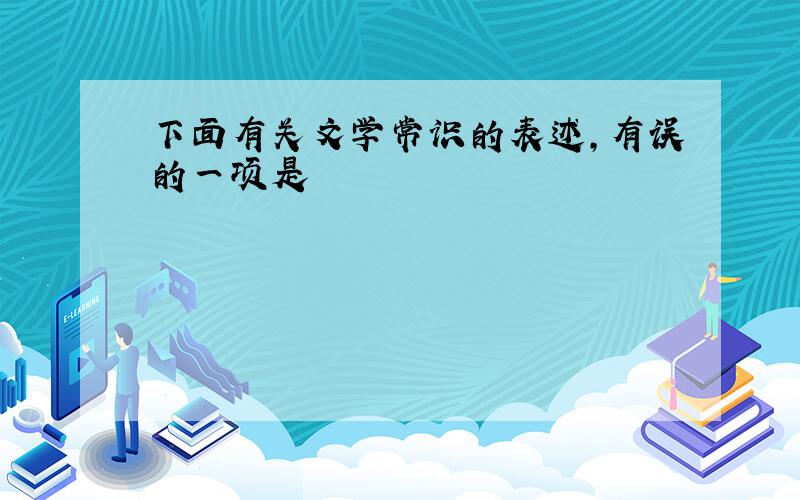 下面有关文学常识的表述,有误的一项是

E-LEARNING